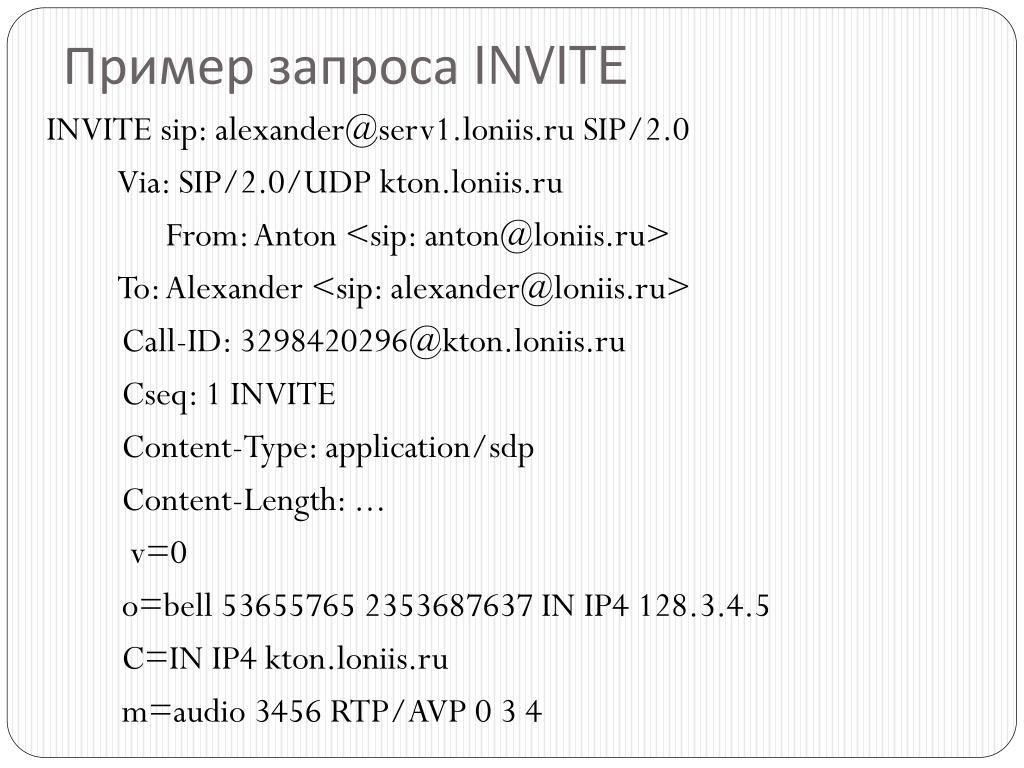 Пример запроса INVITE

INVITE sip: alexander@serv1.loniis.ru SIP/2.0

Via: SIP/2.0/UDP kton.loniis.ru

From: Anton <sip: anton@loniis.ru>

To: Alexander <sip: alexander@loniis.ru>

Call-ID: 3298420296@kton.loniis.ru

Cseq: 1 INVITE

Content-Type: application/sdp

Content-Length: …

v=0

o=bell 53655765 2353687637 IN IP4 128.3.4.5

C=IN IP4 kton.loniis.ru

m=audio 3456 RTP/AVP 0 3 4